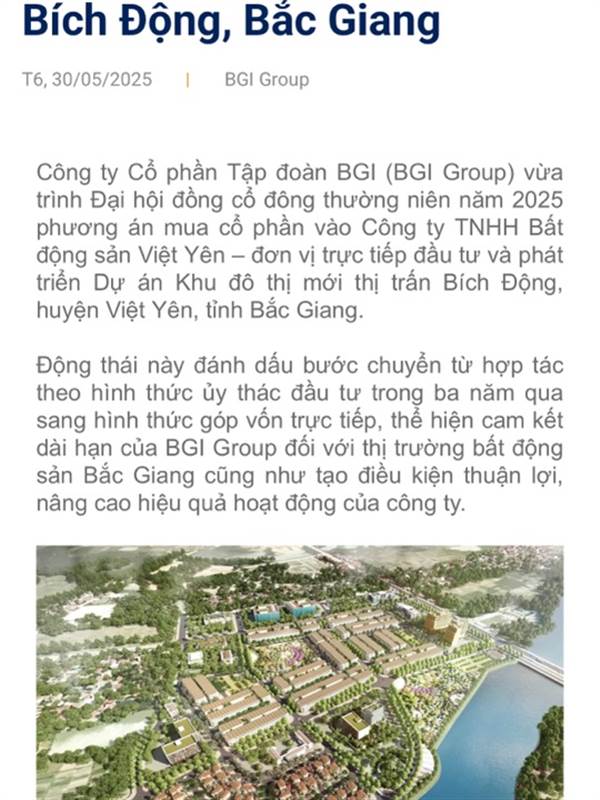 Bích Động, Bắc Giang

T6, 30/05/2025 | BGI Group

Công ty Cổ phần Tập đoàn BGI (BGI Group) vừa trình Đại hội đồng cổ đông thường niên năm 2025 phương án mua cổ phần vào Công ty TNHH Bất động sản Việt Yên – đơn vị trực tiếp đầu tư và phát triển Dự án Khu đô thị mới thị trấn Bích Động, huyện Việt Yên, tỉnh Bắc Giang.

Động thái này đánh dấu bước chuyển từ hợp tác theo hình thức ủy thác đầu tư trong ba năm qua sang hình thức góp vốn trực tiếp, thể hiện cam kết dài hạn của BGI Group đối với thị trường bất động sản Bắc Giang cũng như tạo điều kiện thuận lợi, nâng cao hiệu quả hoạt động của công ty.